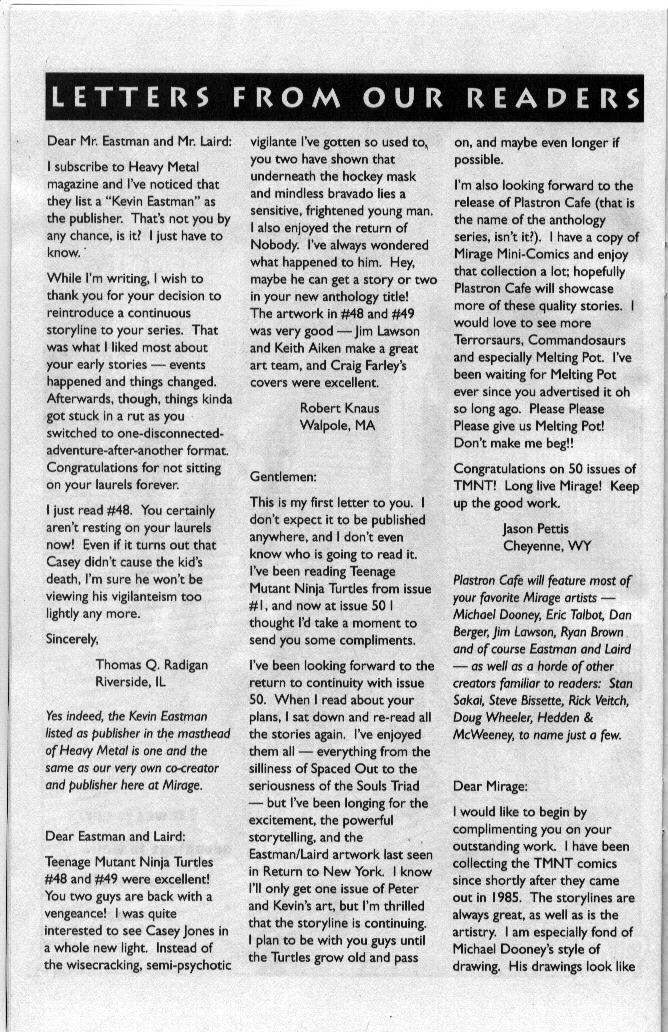 LETTERS FROM OUR READERS

Dear Mr. Eastman and Mr. Laird:

I subscribe to Heavy Metal magazine and I've noticed that they list a "Kevin Eastman" as the publisher. That's not you by any chance, is it? I just have to know.

While I'm writing, I wish to thank you for your decision to reintroduce a continuous storyline to your series. That was what I liked most about your early stories — events happened and things changed. Afterwards, though, things kinda got stuck in a rut as you switched to one-disconnected-adventure-after-another format. Congratulations for not sitting on your laurels forever.

I just read #48. You certainly aren't resting on your laurels now! Even if it turns out that Casey didn't cause the kid's death, I'm sure he won't be viewing his vigilanteism too lightly any more.

Sincerely,

Thomas Q. Radigan
Riverside, IL

Yes indeed, the Kevin Eastman listed as publisher in the masthead of Heavy Metal is one and the same as our very own co-creator and publisher here at Mirage.

Dear Eastman and Laird:

Teenage Mutant Ninja Turtles #48 and #49 were excellent! You two guys are back with a vengeance! I was quite interested to see Casey Jones in a whole new light. Instead of the wisecracking, semi-psychotic vigilante I've gotten so used to, you two have shown that underneath the hockey mask and mindless bravado lies a sensitive, frightened young man. I also enjoyed the return of Nobody. I've always wondered what happened to him. Hey, maybe he can get a story or two in your new anthology title! The artwork in #48 and #49 was very good — Jim Lawson and Keith Aiken make a great art team, and Craig Farley's covers were excellent.

Robert Knaus
Walpole, MA

Gentlemen:

This is my first letter to you. I don't expect it to be published anywhere, and I don't even know who is going to read it. I've been reading Teenage Mutant Ninja Turtles from issue #1, and now at issue 50 I thought I'd take a moment to send you some compliments.

I've been looking forward to the return to continuity with issue 50. When I read about your plans, I sat down and re-read all the stories again. I've enjoyed them all — everything from the silliness of Spaced Out to the seriousness of the Souls Triad — but I've been longing for the excitement, the powerful storytelling, and the Eastman/Laird artwork last seen in Return to New York. I know I'll only get one issue of Peter and Kevin's art, but I'm thrilled that the storyline is continuing. I plan to be with you guys until the Turtles grow old and pass on, and maybe even longer if possible.

I'm also looking forward to the release of Plastron Cafe (that is the name of the anthology series, isn't it?). I have a copy of Mirage Mini-Comics and enjoy that collection a lot; hopefully Plastron Cafe will showcase more of these quality stories. I would love to see more Terrorsaurs, Commandosaurs and especially Melting Pot. I've been waiting for Melting Pot ever since you advertised it oh so long ago. Please Please Please give us Melting Pot! Don't make me beg!!

Congratulations on 50 issues of TMNT! Long live Mirage! Keep up the good work.

Jason Pettis
Cheyenne, WY

Plastron Cafe will feature most of your favorite Mirage artists — Michael Dooney, Eric Talbot, Dan Berger, Jim Lawson, Ryan Brown and of course Eastman and Laird — as well as a horde of other creators familiar to readers: Stan Sakai, Steve Bissette, Rick Veitch, Doug Wheeler, Hedden & McWeeney, to name just a few.

Dear Mirage:

I would like to begin by complimenting you on your outstanding work. I have been collecting the TMNT comics since shortly after they came out in 1985. The storylines are always great, as well as is the artistry. I am especially fond of Michael Dooney's style of drawing. His drawings look like